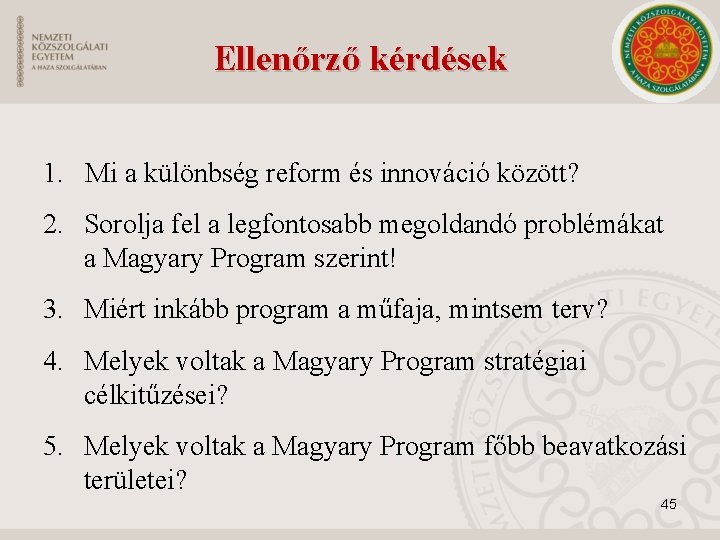 NEMZETI
KÖZSZOLGÁLATI
EGYETEM
A HAZA SZOLGÁLATÁBAN

Ellenőrző kérdések

NEMZETI KÖZSZOLGÁLATI EGYETEM
A HAZA SZOLGÁLATÁBAN

1. Mi a különbség reform és innováció között?

2. Sorolja fel a legfontosabb megoldandó problémákat a Magyary Program szerint!

3. Miért inkább program a műfaja, mintsem terv?

4. Melyek voltak a Magyary Program stratégiai célkitűzései?

5. Melyek voltak a Magyary Program főbb beavatkozási területei?

45